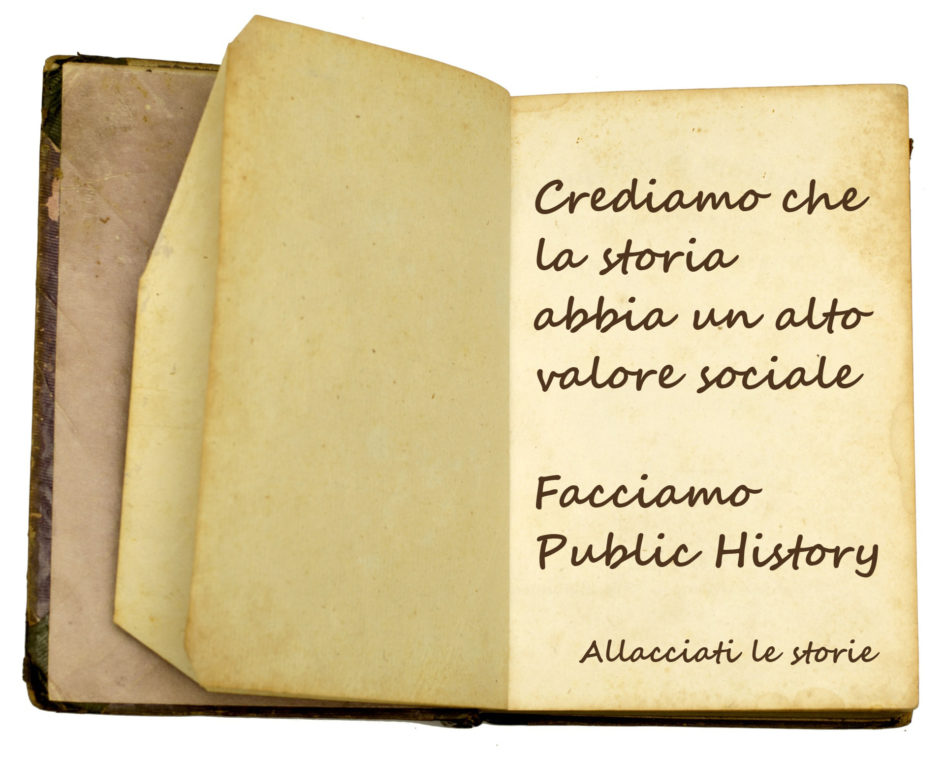 Crediamo che la storia abbia un alto valore sociale

Facciamo Public History

Allacciati le storie